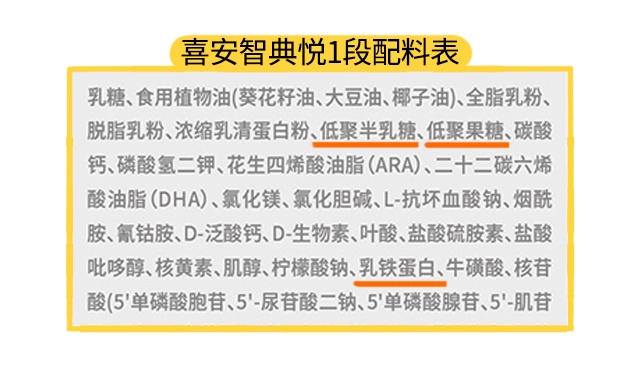 喜安智典悦1段配料表

乳糖、食用植物油(葵花籽油、大豆油、椰子油)、全脂乳粉、脱脂乳粉、浓缩乳清蛋白粉、低聚半乳糖、低聚果糖、碳酸钙、磷酸氢二钾、花生四烯酸油脂（ARA）、二十二碳六烯酸油脂（DHA）、氯化镁、氯化胆碱、L-抗坏血酸钠、烟酰胺、氰钴胺、D-泛酸钙、D-生物素、叶酸、盐酸硫胺素、盐酸吡哆醇、核黄素、肌醇、柠檬酸钠、乳铁蛋白、牛磺酸、核苷酸(5'单磷酸胞苷、5'-尿苷酸二钠、5'单磷酸腺苷、5'-肌苷